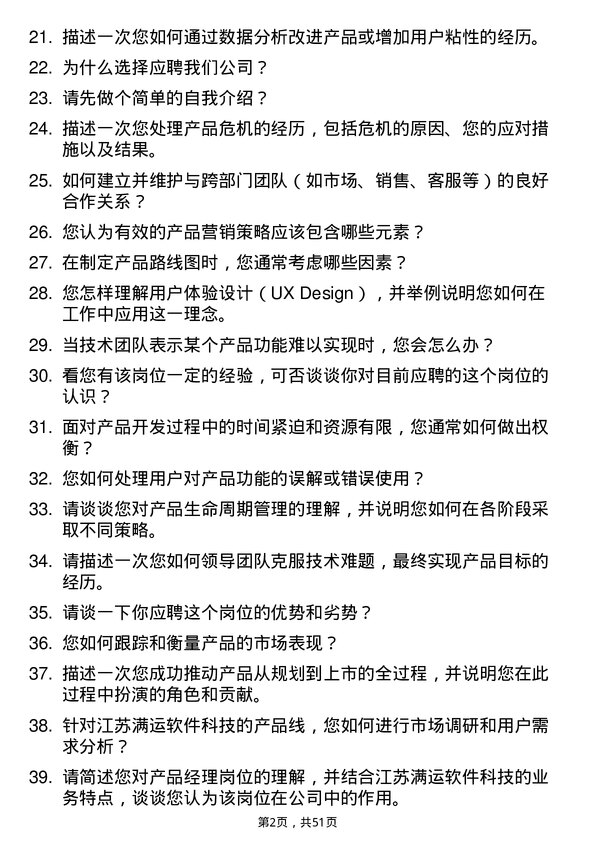 21. 描述一次您如何通过数据分析改进产品或增加用户粘性的经历。

22. 为什么选择应聘我们公司？

23. 请先做个简单的自我介绍？

24. 描述一次您处理产品危机的经历，包括危机的原因、您的应对措施以及结果。

25. 如何建立并维护与跨部门团队（如市场、销售、客服等）的良好合作关系？

26. 您认为有效的产品营销策略应该包含哪些元素？

27. 在制定产品路线图时，您通常考虑哪些因素？

28. 您怎样理解用户体验设计（UX Design），并举例说明您如何在工作中应用这一理念。

29. 当技术团队表示某个产品功能难以实现时，您会怎么办？

30. 看您有该岗位一定的经验，可否谈谈你对目前应聘的这个岗位的认识？

31. 面对产品开发过程中的时间紧迫和资源有限，您通常如何做出权衡？

32. 您如何处理用户对产品功能的误解或错误使用？

33. 请谈谈您对产品生命周期管理的理解，并说明您如何在各阶段采取不同策略。

34. 请描述一次您如何领导团队克服技术难题，最终实现产品目标的经历。

35. 请谈一下你应聘这个岗位的优势和劣势？

36. 您如何跟踪和衡量产品的市场表现？

37. 描述一次您成功推动产品从规划到上市的全过程，并说明您在此过程中扮演的角色和贡献。

38. 针对江苏满运软件科技的产品线，您如何进行市场调研和用户需求分析？

39. 请简述您对产品经理岗位的理解，并结合江苏满运软件科技的业务特点，谈谈您认为该岗位在公司中的作用。

第2页，共51页